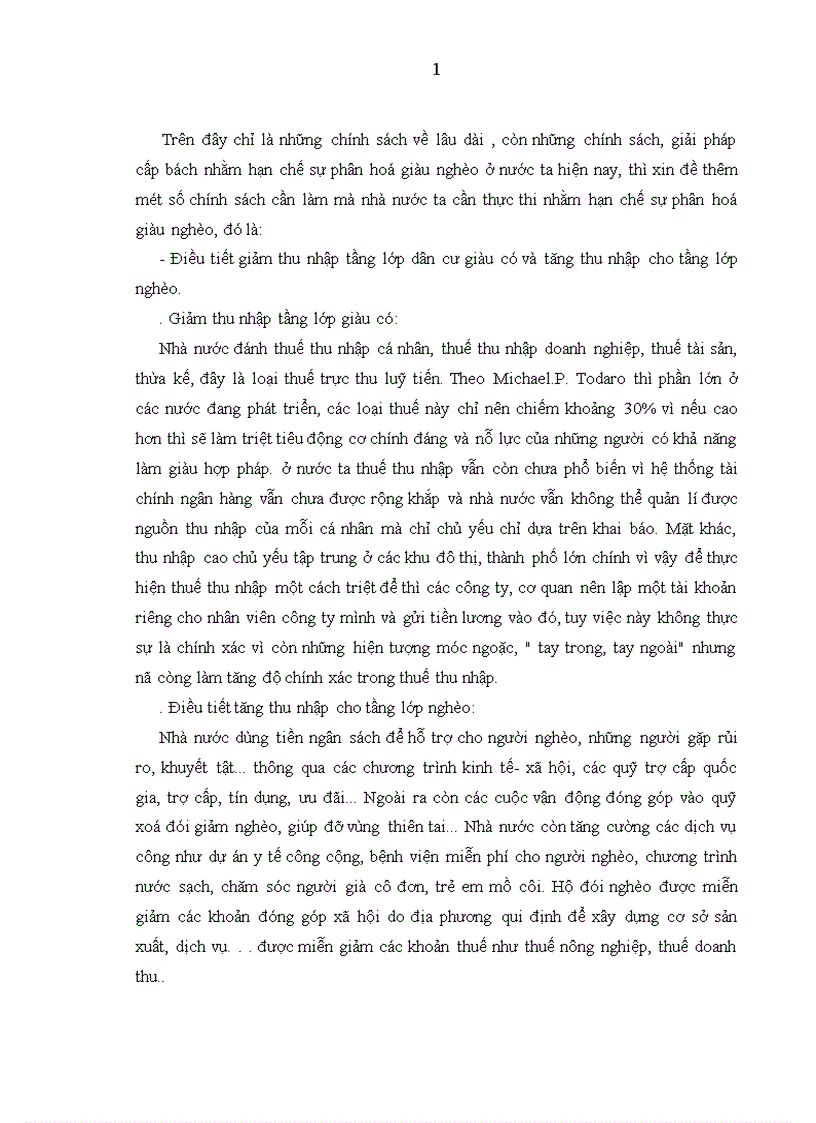 1

Trên đây chỉ là những chính sách về lâu dài , còn những chính sách, giải pháp cấp bách nhằm hạn chế sự phân hoá giàu nghèo ở nước ta hiện nay, thì xin đề thêm mét số chính sách cần làm mà nhà nước ta cần thực thi nhằm hạn chế sự phân hoá giàu nghèo, đó là:

- Điều tiết giảm thu nhập tầng lớp dân cư giàu có và tăng thu nhập cho tầng lớp nghèo.

. Giảm thu nhập tầng lớp giàu có:

Nhà nước đánh thuế thu nhập cá nhân, thuế thu nhập doanh nghiệp, thuế tài sản, thừa kế, đây là loại thuế trực thu luỹ tiến. Theo Michael.P. Todaro thì phần lớn ở các nước đang phát triển, các loại thuế này chỉ nên chiếm khoảng 30% vì nếu cao hơn thì sẽ làm triệt tiêu động cơ chính đáng và nỗ lực của những người có khả năng làm giàu hợp pháp. ở nước ta thuế thu nhập vẫn còn chưa phổ biến vì hệ thống tài chính ngân hàng vẫn chưa được rộng khắp và nhà nước vẫn không thể quản lí được nguồn thu nhập của mỗi cá nhân mà chỉ chủ yếu chỉ dựa trên khai báo. Mặt khác, thu nhập cao chủ yếu tập trung ở các khu đô thị, thành phố lớn chính vì vậy để thực hiện thuế thu nhập một cách triệt để thì các công ty, cơ quan nên lập một tài khoản riêng cho nhân viên công ty mình và gửi tiền lương vào đó, tuy việc này không thực sự là chính xác vì còn những hiện tượng móc ngoặc, " tay trong, tay ngoài" nhưng nã còng làm tăng độ chính xác trong thuế thu nhập.

. Điều tiết tăng thu nhập cho tầng lớp nghèo:

Nhà nước dùng tiền ngân sách để hỗ trợ cho người nghèo, những người gặp rủi ro, khuyết tật... thông qua các chương trình kinh tế- xã hội, các quỹ trợ cấp quốc gia, trợ cấp, tín dụng, ưu đãi... Ngoài ra còn các cuộc vận động đóng góp vào quỹ xoá đói giảm nghèo, giúp đỡ vùng thiên tai... Nhà nước còn tăng cường các dịch vụ công như dự án y tế công cộng, bệnh viện miễn phí cho người nghèo, chương trình nước sạch, chăm sóc người già cô đơn, trẻ em mồ côi. Hộ đói nghèo được miễn giảm các khoản đóng góp xã hội do địa phương qui định để xây dựng cơ sở sản xuất, dịch vụ. . . được miễn giảm các khoản thuế như thuế nông nghiệp, thuế doanh thu..